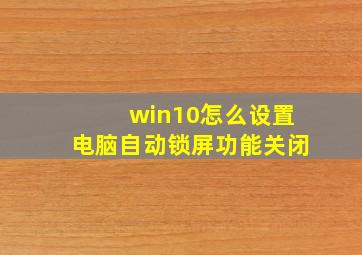 win10怎么设置
电脑自动锁屏功能关闭